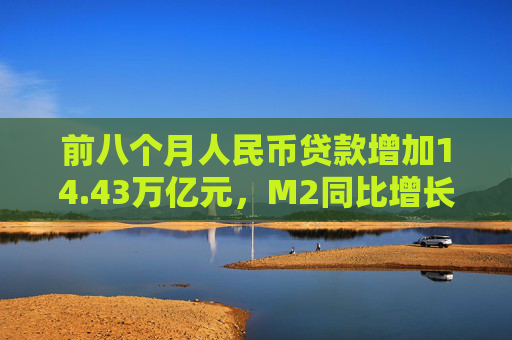 前八个月人民币贷款增加14.43万亿元，M2同比增长